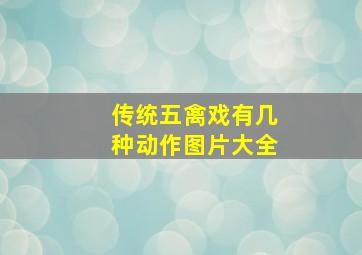 传统五禽戏有几种动作图片大全